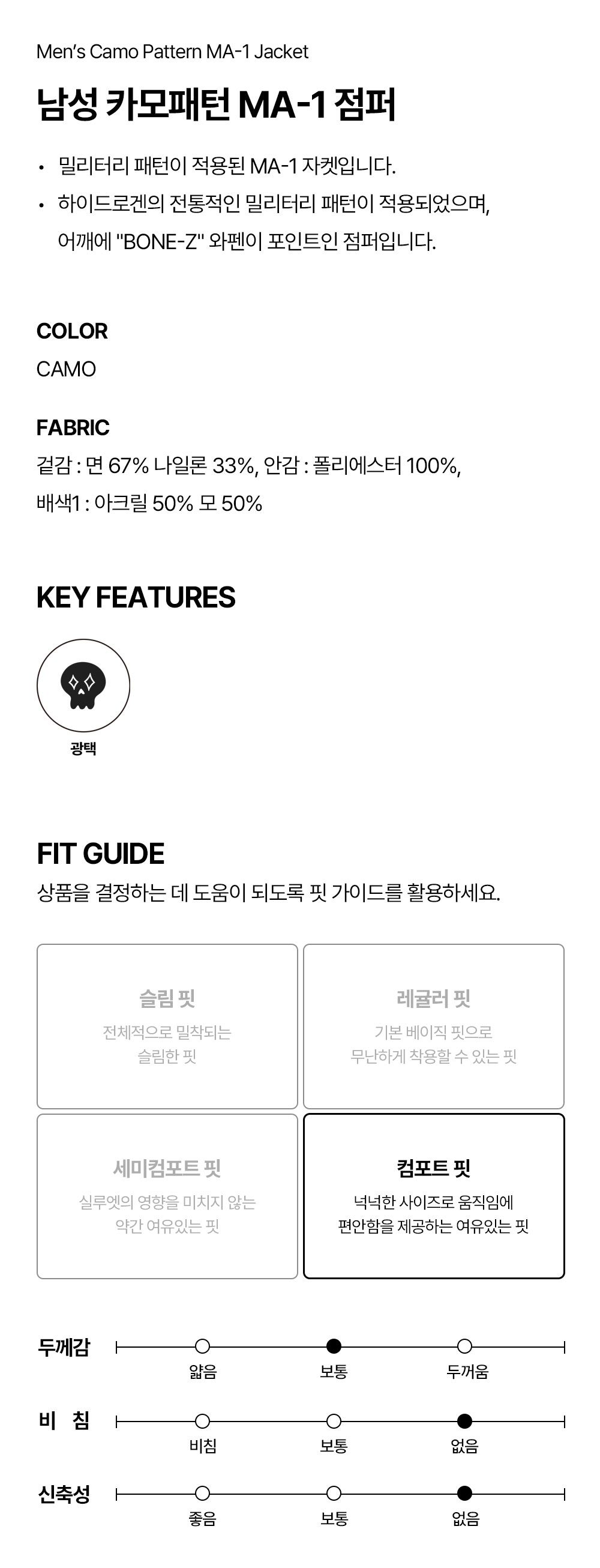 Men's Camo Pattern MA-1 Jacket

남성 카모패턴 MA-1 점퍼

• 밀리터리 패턴이 적용된 MA-1 자켓입니다.
• 하이드로겐의 전통적인 밀리터리 패턴이 적용되었으며, 어깨에 "BONE-Z" 와펜이 포인트인 점퍼입니다.

COLOR
CAMO

FABRIC
겉감 : 면 67% 나일론 33%, 안감 : 폴리에스터 100%,
배색1 : 아크릴 50% 모 50%

KEY FEATURES

광택

FIT GUIDE
상품을 결정하는 데 도움이 되도록 핏 가이드를 활용하세요.

슬림 핏
전체적으로 밀착되는 슬림한 핏

레귤러 핏
기본 베이직 핏으로 무난하게 착용할 수 있는 핏

세미컴포트 핏
실루엣의 영향을 미치지 않는 약간 여유있는 핏

컴포트 핏
넉넉한 사이즈로 움직임에 편안함을 제공하는 여유있는 핏

두께감
얇음 보통 두꺼움

비 침
비침 보통 없음

신축성
좋음 보통 없음